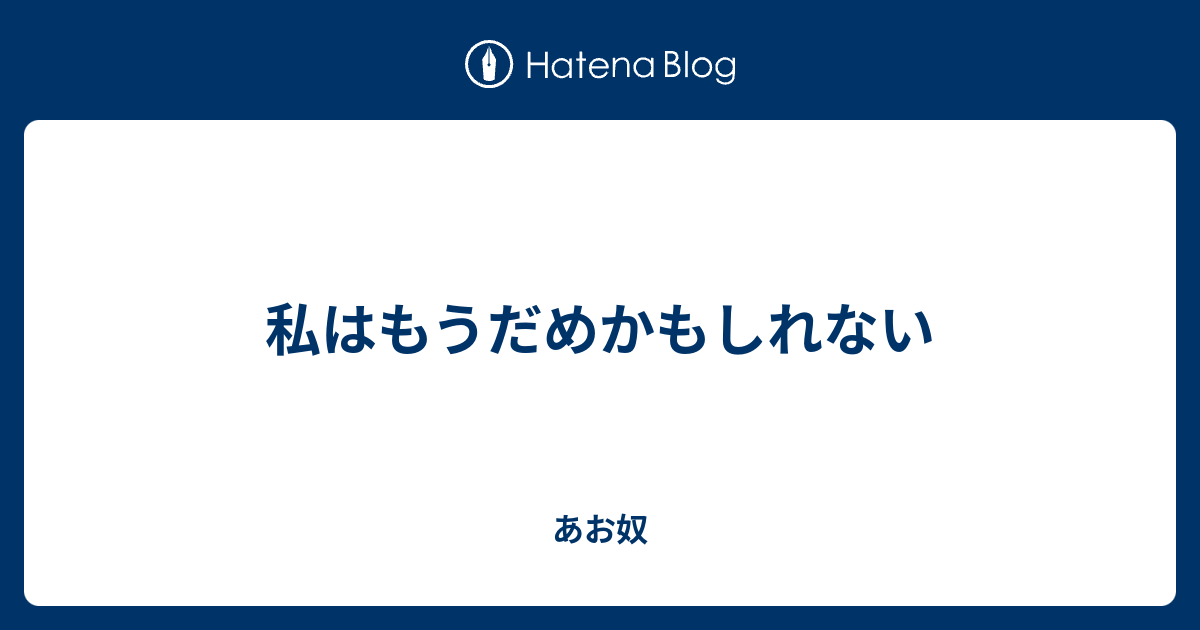 Hatena Blog

私はもうだめかもしれない

あお奴